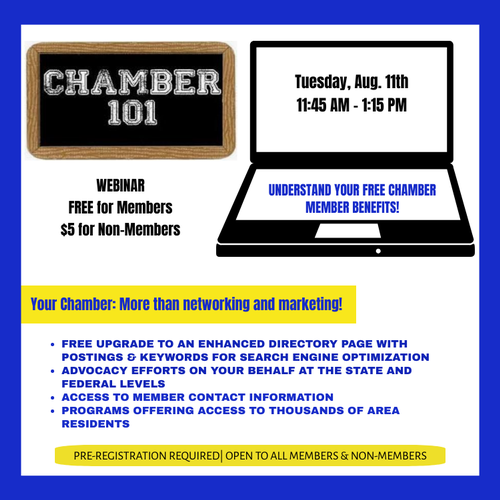 CHAMBER 101

Tuesday, Aug. 11th
11:45 AM - 1:15 PM

WEBINAR
FREE for Members
$5 for Non-Members

UNDERSTAND YOUR FREE CHAMBER MEMBER BENEFITS!

Your Chamber: More than networking and marketing!

• FREE UPGRADE TO AN ENHANCED DIRECTORY PAGE WITH POSTINGS & KEYWORDS FOR SEARCH ENGINE OPTIMIZATION
• ADVOCACY EFFORTS ON YOUR BEHALF AT THE STATE AND FEDERAL LEVELS
• ACCESS TO MEMBER CONTACT INFORMATION
• PROGRAMS OFFERING ACCESS TO THOUSANDS OF AREA RESIDENTS

PRE-REGISTRATION REQUIRED| OPEN TO ALL MEMBERS & NON-MEMBERS